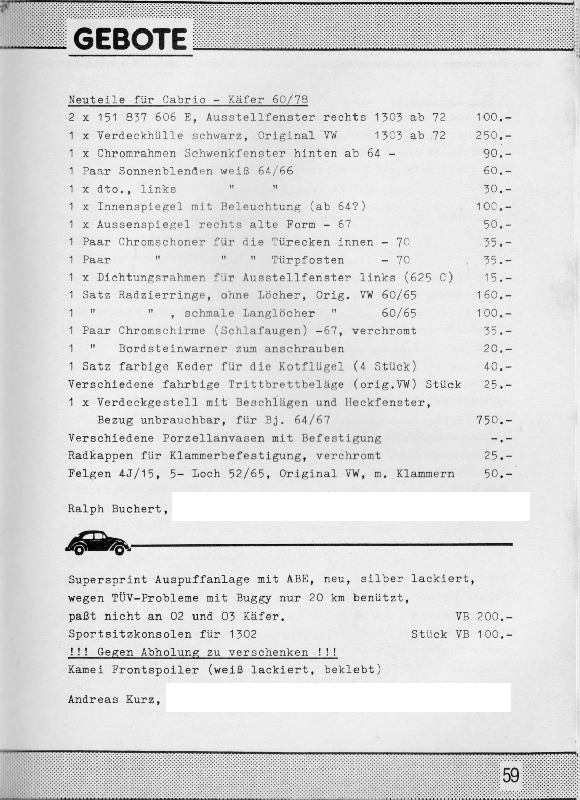 GEBOTE

Neuteile für Cabrio - Käfer 60/78
2 x 151 837 606 E, Ausstellfenster rechts 1303 ab 72 100.-
1 x Verdeckhülle schwarz, Original VW 1303 ab 72 250.-
1 x Chromrahmen Schwenkfenster hinten ab 64 - 90.-
1 Paar Sonnenblenden weiß 64/66 60.-
1 x dto., links " " 30.-
1 x Innenspiegel mit Beleuchtung (ab 64?) 100.-
1 x Aussenspiegel rechts alte Form - 67 50.-
1 Paar Chromschoner für die Türecken innen - 70 35.-
1 Paar " " " Türpfosten - 70 35.-
1 x Dichtungsrahmen für Ausstellfenster links (625 C) 15.-
1 Satz Radzierringe, ohne Löcher, Orig. VW 60/65 160.-
1 " " , schmale Langlöcher " 60/65 100.-
1 Paar Chromschirme (Schlafaugen) -67, verchromt 35.-
1 " Bordsteinwarner zum anschrauben 20.-
1 Satz farbige Keder für die Kotflügel (4 Stück) 40.-
Verschiedene fahrbige Trittbrettbeläge (orig.VW) Stück 25.-
1 x Verdeckgestell mit Beschlägen und Heckfenster, Bezug unbrauchbar, für Bj. 64/67 750.-
Verschiedene Porzellanvasen mit Befestigung -.-
Radkappen für Klammerbefestigung, verchromt 25.-
Felgen 4J/15, 5- Loch 52/65, Original VW, m. Klammern 50.-

Ralph Buchert,

Supersprint Auspuffanlage mit ABE, neu, silber lackiert, wegen TÜV-Probleme mit Buggy nur 20 km benützt, paßt nicht an 02 und 03 Käfer. VB 200.-
Sportsitzkonsolen für 1302 Stück VB 100.-
!!! Gegen Abholung zu verschenken !!!
Kamei Frontspoiler (weiß lackiert, beklebt)

Andreas Kurz,

59